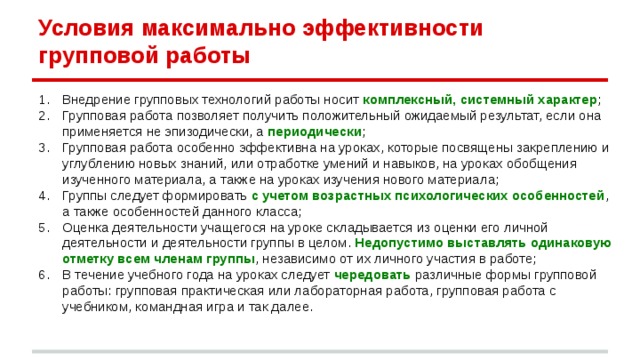 Условия максимально эффективности групповой работы

1. Внедрение групповых технологий работы носит комплексный, системный характер;
2. Групповая работа позволяет получить положительный ожидаемый результат, если она применяется не эпизодически, а периодически;
3. Групповая работа особенно эффективна на уроках, которые посвящены закреплению и углублению новых знаний, или отработке умений и навыков, на уроках обобщения изученного материала, а также на уроках изучения нового материала;
4. Группы следует формировать с учетом возрастных психологических особенностей, а также особенностей данного класса;
5. Оценка деятельности учащегося на уроке складывается из оценки его личной деятельности и деятельности группы в целом. Недопустимо выставлять одинаковую отметку всем членам группы, независимо от их личного участия в работе;
6. В течение учебного года на уроках следует чередовать различные формы групповой работы: групповая практическая или лабораторная работа, групповая работа с учебником, командная игра и так далее.